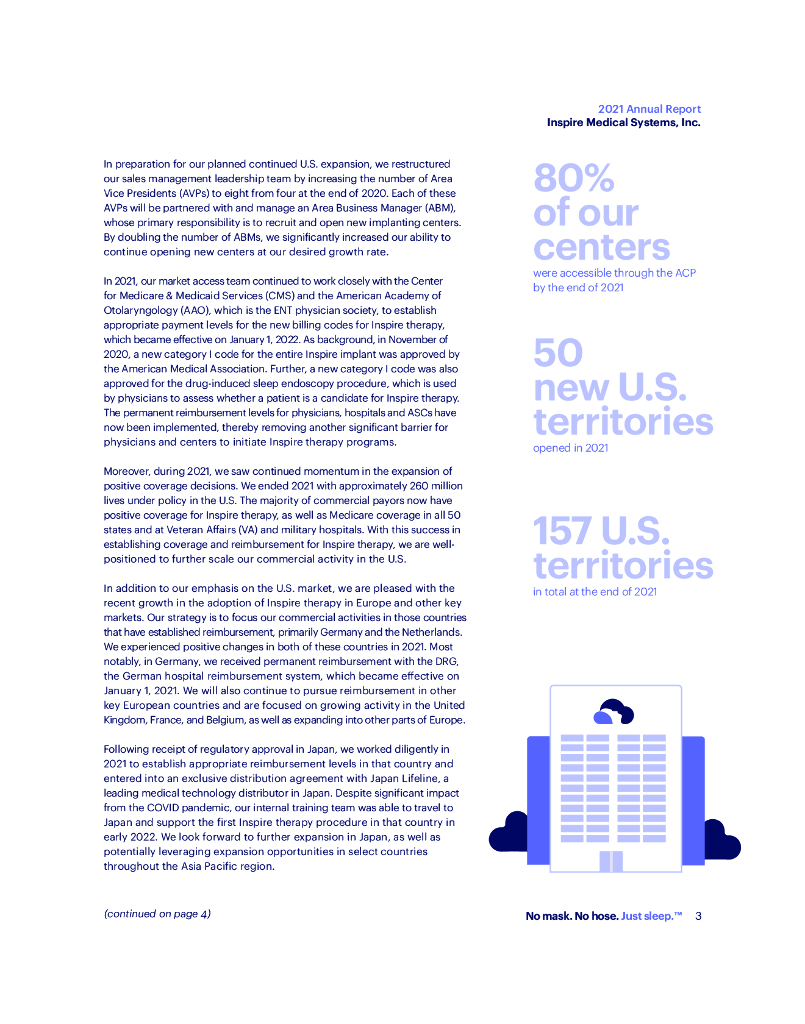 2021 Annual Report
Inspire Medical Systems, Inc.

In preparation for our planned continued U.S. expansion, we restructured our sales management leadership team by increasing the number of Area Vice Presidents (AVPs) to eight from four at the end of 2020. Each of these AVPs will be partnered with and manage an Area Business Manager (ABM), whose primary responsibility is to recruit and open new implanting centers. By doubling the number of ABMs, we significantly increased our ability to continue opening new centers at our desired growth rate.

In 2021, our market access team continued to work closely with the Center for Medicare & Medicaid Services (CMS) and the American Academy of Otolaryngology (AAO), which is the ENT physician society, to establish appropriate payment levels for the new billing codes for Inspire therapy, which became effective on January 1, 2022. As background, in November of 2020, a new category I code for the entire Inspire implant was approved by the American Medical Association. Further, a new category I code was also approved for the drug-induced sleep endoscopy procedure, which is used by physicians to assess whether a patient is a candidate for Inspire therapy. The permanent reimbursement levels for physicians, hospitals and ASCs have now been implemented, thereby removing another significant barrier for physicians and centers to initiate Inspire therapy programs.

Moreover, during 2021, we saw continued momentum in the expansion of positive coverage decisions. We ended 2021 with approximately 260 million lives under policy in the U.S. The majority of commercial payors now have positive coverage for Inspire therapy, as well as Medicare coverage in all 50 states and at Veteran Affairs (VA) and military hospitals. With this success in establishing coverage and reimbursement for Inspire therapy, we are well-positioned to further scale our commercial activity in the U.S.

In addition to our emphasis on the U.S. market, we are pleased with the recent growth in the adoption of Inspire therapy in Europe and other key markets. Our strategy is to focus our commercial activities in those countries that have established reimbursement, primarily Germany and the Netherlands. We experienced positive changes in both of these countries in 2021. Most notably, in Germany, we received permanent reimbursement with the DRG, the German hospital reimbursement system, which became effective on January 1, 2021. We will also continue to pursue reimbursement in other key European countries and are focused on growing activity in the United Kingdom, France, and Belgium, as well as expanding into other parts of Europe.

Following receipt of regulatory approval in Japan, we worked diligently in 2021 to establish appropriate reimbursement levels in that country and entered into an exclusive distribution agreement with Japan Lifeline, a leading medical technology distributor in Japan. Despite significant impact from the COVID pandemic, our internal training team was able to travel to Japan and support the first Inspire therapy procedure in that country in early 2022. We look forward to further expansion in Japan, as well as potentially leveraging expansion opportunities in select countries throughout the Asia Pacific region.

(continued on page 4)

80% of our centers
were accessible through the ACP by the end of 2021

50 new U.S. territories
opened in 2021

157 U.S. territories
in total at the end of 2021

No mask. No hose. Just sleep.™ 3